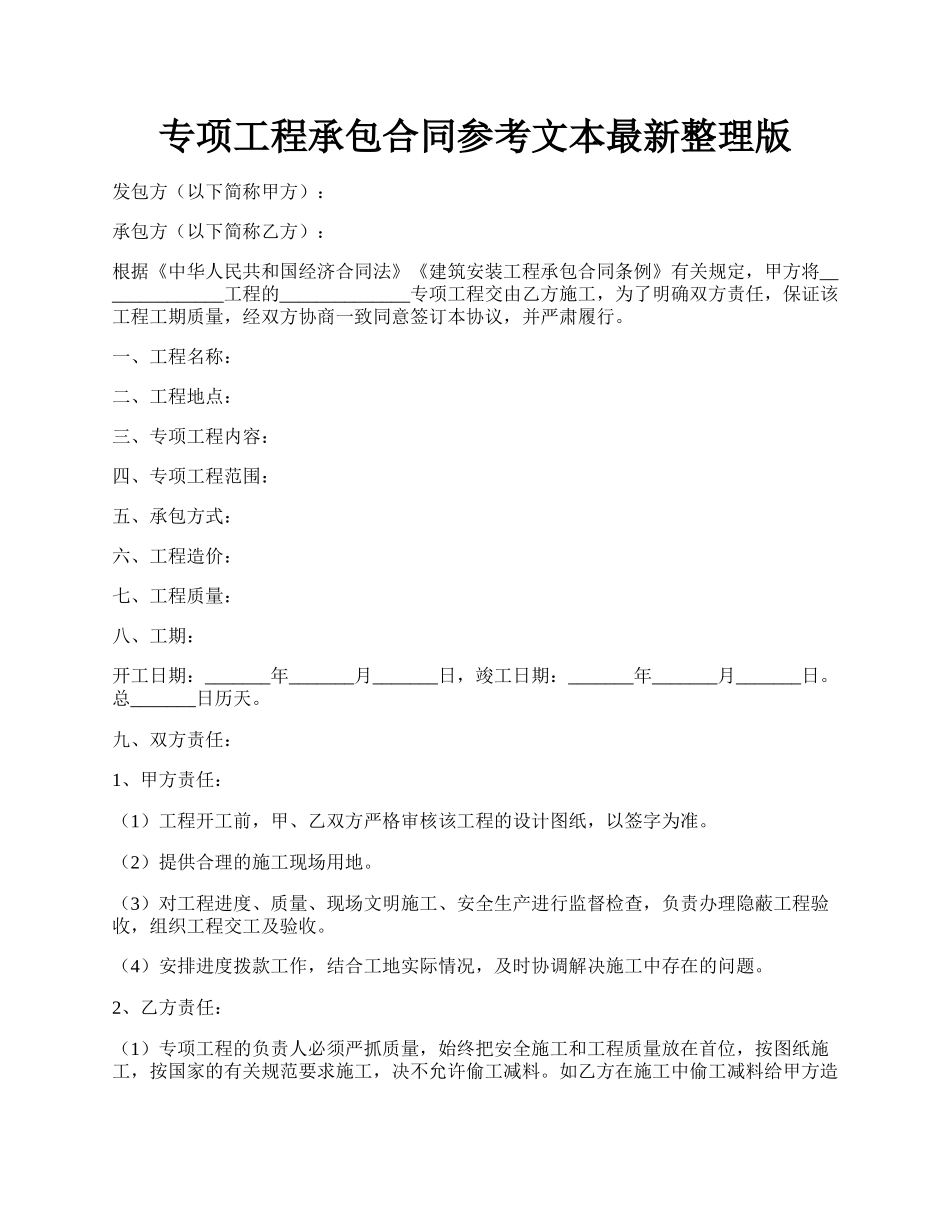 专项工程承包合同参考文本最新整理版

发包方（以下简称甲方）：

承包方（以下简称乙方）：

根据《中华人民共和国经济合同法》《建筑安装工程承包合同条例》有关规定，甲方将______________工程的______________专项工程交由乙方施工，为了明确双方责任，保证该工程工期质量，经双方协商一致同意签订本协议，并严肃履行。

一、工程名称：

二、工程地点：

三、专项工程内容：

四、专项工程范围：

五、承包方式：

六、工程造价：

七、工程质量：

八、工期：

开工日期：_______年_______月_______日，竣工日期：_______年_______月_______日。总_______日历天。

九、双方责任：

1、甲方责任：

（1）工程开工前，甲、乙双方严格审核该工程的设计图纸，以签字为准。

（2）提供合理的施工现场用地。

（3）对工程进度、质量、现场文明施工、安全生产进行监督检查，负责办理隐蔽工程验收，组织工程交工及验收。

（4）安排进度拨款工作，结合工地实际情况，及时协调解决施工中存在的问题。

2、乙方责任：

（1）专项工程的负责人必须严抓质量，始终把安全施工和工程质量放在首位，按图纸施工，按国家的有关规范要求施工，决不允许偷工减料。如乙方在施工中偷工减料给甲方造